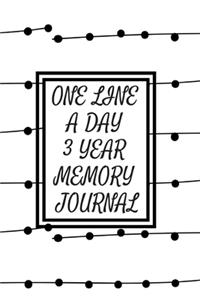 ONE LINE
A DAY
3 YEAR
MEMORY
JOURNAL